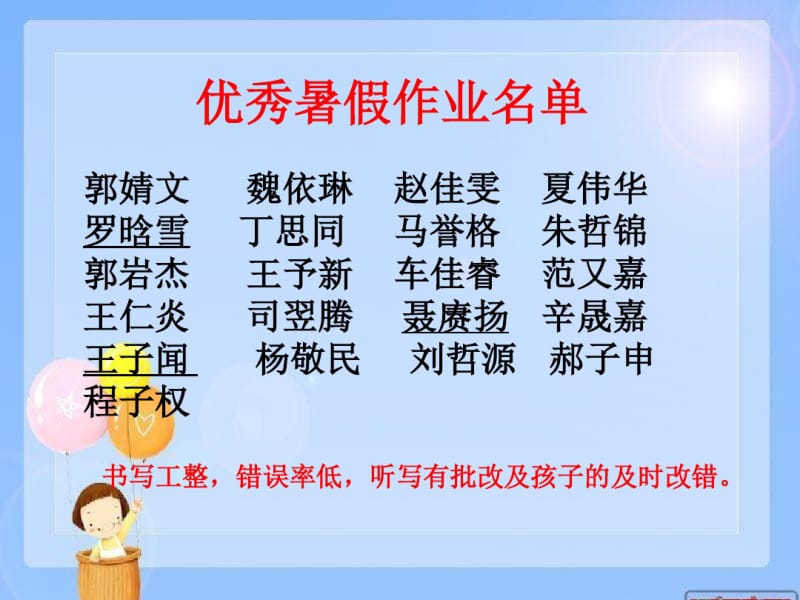 优秀暑假作业名单

郭婧文　魏依琳　赵佳雯　夏伟华
罗晗雪　丁思同　马誉格　朱哲锦
郭岩杰　王予新　车佳睿　范又嘉
王仁炎　司翌腾　聂赓扬　辛晟嘉
王子闻　杨敬民　刘哲源　郝子申
程子权

书写工整，错误率低，听写有批改及孩子的及时改错。